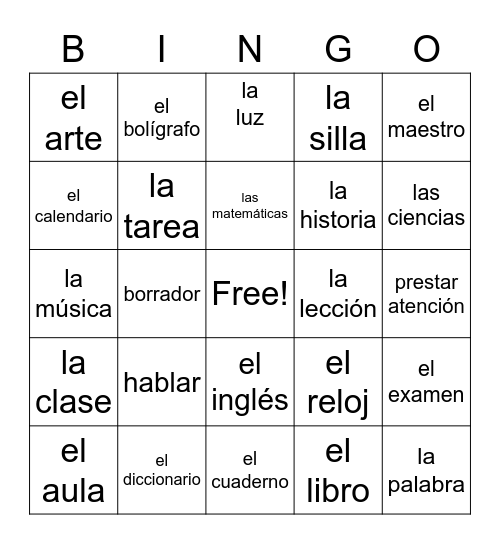 | B | I | N | G | O |
|---|---|---|---|---|
| el arte | el bolígrafo | la luz | la silla | el maestro |
| el calendario | la tarea | las matemáticas | la historia | las ciencias |
| la música | borrador | Free! | la lección | prestar atención |
| la clase | hablar | el inglés | el reloj | el examen |
| el aula | el diccionario | el cuaderno | el libro | la palabra |